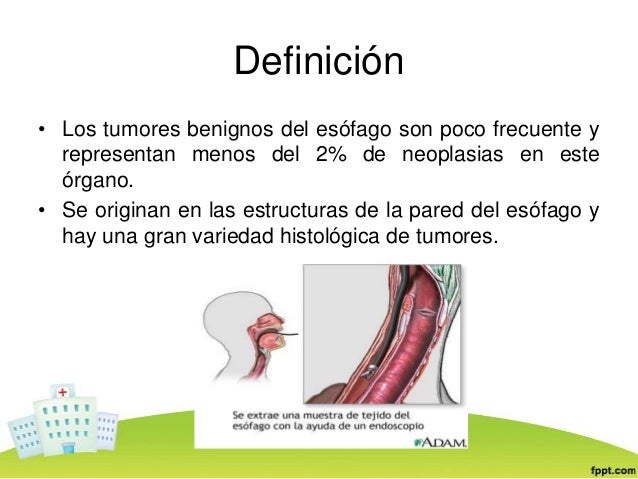 Definición

• Los tumores benignos del esófago son poco frecuente y representan menos del 2% de neoplasias en este órgano.
• Se originan en las estructuras de la pared del esófago y hay una gran variedad histológica de tumores.

Se extrae una muestra de tejido del esófago con la ayuda de un endoscopio

ADAM.

fppt.com